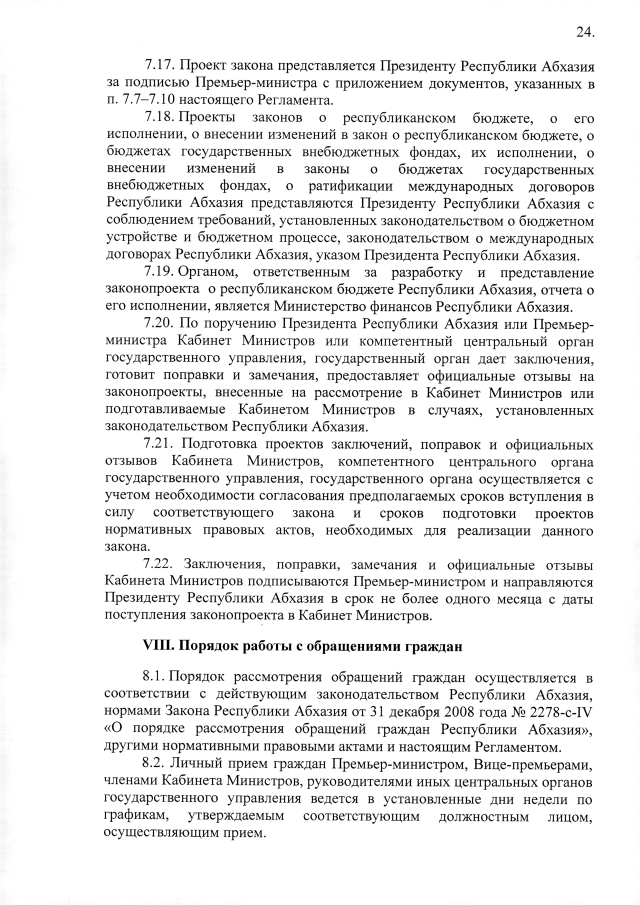 24.

7.17. Проект закона представляется Президенту Республики Абхазия за подписью Премьер-министра с приложением документов, указанных в п. 7.7–7.10 настоящего Регламента.

7.18. Проекты законов о республиканском бюджете, о его исполнении, о внесении изменений в закон о республиканском бюджете, о бюджетах государственных внебюджетных фондах, их исполнении, о внесении изменений в законы о бюджетах государственных внебюджетных фондах, о ратификации международных договоров Республики Абхазия представляются Президенту Республики Абхазия с соблюдением требований, установленных законодательством о бюджетном устройстве и бюджетном процессе, законодательством о международных договорах Республики Абхазия, указом Президента Республики Абхазия.

7.19. Органом, ответственным за разработку и представление законопроекта о республиканском бюджете Республики Абхазия, отчета о его исполнении, является Министерство финансов Республики Абхазия.

7.20. По поручению Президента Республики Абхазия или Премьер-министра Кабинет Министров или компетентный центральный орган государственного управления, государственный орган дает заключения, готовит поправки и замечания, предоставляет официальные отзывы на законопроекты, внесенные на рассмотрение в Кабинет Министров или подготавливаемые Кабинетом Министров в случаях, установленных законодательством Республики Абхазия.

7.21. Подготовка проектов заключений, поправок и официальных отзывов Кабинета Министров, компетентного центрального органа государственного управления, государственного органа осуществляется с учетом необходимости согласования предполагаемых сроков вступления в силу соответствующего закона и сроков подготовки проектов нормативных правовых актов, необходимых для реализации данного закона.

7.22. Заключения, поправки, замечания и официальные отзывы Кабинета Министров подписываются Премьер-министром и направляются Президенту Республики Абхазия в срок не более одного месяца с даты поступления законопроекта в Кабинет Министров.

VIII. Порядок работы с обращениями граждан

8.1. Порядок рассмотрения обращений граждан осуществляется в соответствии с действующим законодательством Республики Абхазия, нормами Закона Республики Абхазия от 31 декабря 2008 года № 2278-с-IV «О порядке рассмотрения обращений граждан Республики Абхазия», другими нормативными правовыми актами и настоящим Регламентом.

8.2. Личный прием граждан Премьер-министром, Вице-премьерами, членами Кабинета Министров, руководителями иных центральных органов государственного управления ведется в установленные дни недели по графикам, утверждаемым соответствующим должностным лицом, осуществляющим прием.